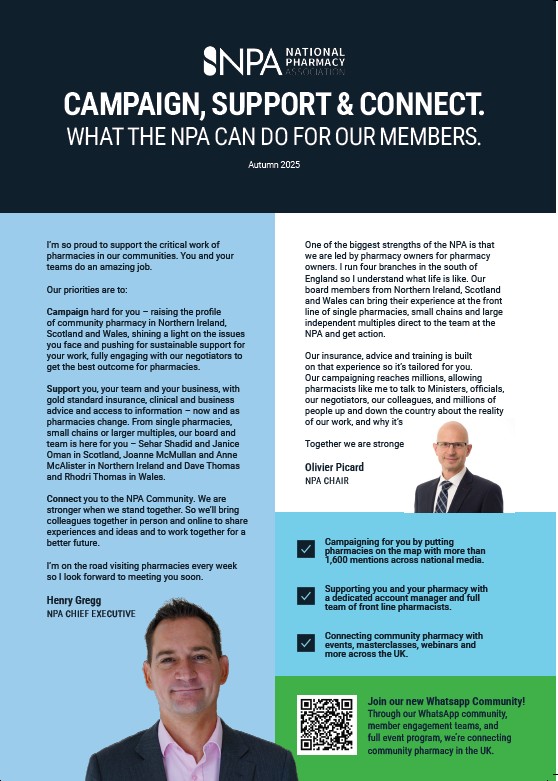 NPA NATIONAL PHARMACY ASSOCIATION

CAMPAIGN, SUPPORT & CONNECT.
WHAT THE NPA CAN DO FOR OUR MEMBERS.

Autumn 2025

I'm so proud to support the critical work of pharmacies in our communities. You and your teams do an amazing job.

Our priorities are to:

Campaign hard for you – raising the profile of community pharmacy in Northern Ireland, Scotland and Wales, shining a light on the issues you face and pushing for sustainable support for your work, fully engaging with our negotiators to get the best outcome for pharmacies.

Support you, your team and your business, with gold standard insurance, clinical and business advice and access to information – now and as pharmacies change. From single pharmacies, small chains or larger multiples, our board and team is here for you – Sehar Shadid and Janice Oman in Scotland, Joanne McMullan and Anne McAlister in Northern Ireland and Dave Thomas and Rhodri Thomas in Wales.

Connect you to the NPA Community. We are stronger when we stand together. So we'll bring colleagues together in person and online to share experiences and ideas and to work together for a better future.

I'm on the road visiting pharmacies every week so I look forward to meeting you soon.

Henry Gregg
NPA CHIEF EXECUTIVE

One of the biggest strengths of the NPA is that we are led by pharmacy owners for pharmacy owners. I run four branches in the south of England so I understand what life is like. Our board members from Northern Ireland, Scotland and Wales can bring their experience at the front line of single pharmacies, small chains and large independent multiples direct to the team at the NPA and get action.

Our insurance, advice and training is built on that experience so it's tailored for you. Our campaigning reaches millions, allowing pharmacists like me to talk to Ministers, officials, our negotiators, our colleagues, and millions of people up and down the country about the reality of our work, and why it's

Together we are stronge

Olivier Picard
NPA CHAIR

Campaigning for you by putting pharmacies on the map with more than 1,600 mentions across national media.

Supporting you and your pharmacy with a dedicated account manager and full team of front line pharmacists.

Connecting community pharmacy with events, masterclasses, webinars and more across the UK.

Join our new Whatsapp Community!
Through our WhatsApp community, member engagement teams, and full event program, we're connecting community pharmacy in the UK.